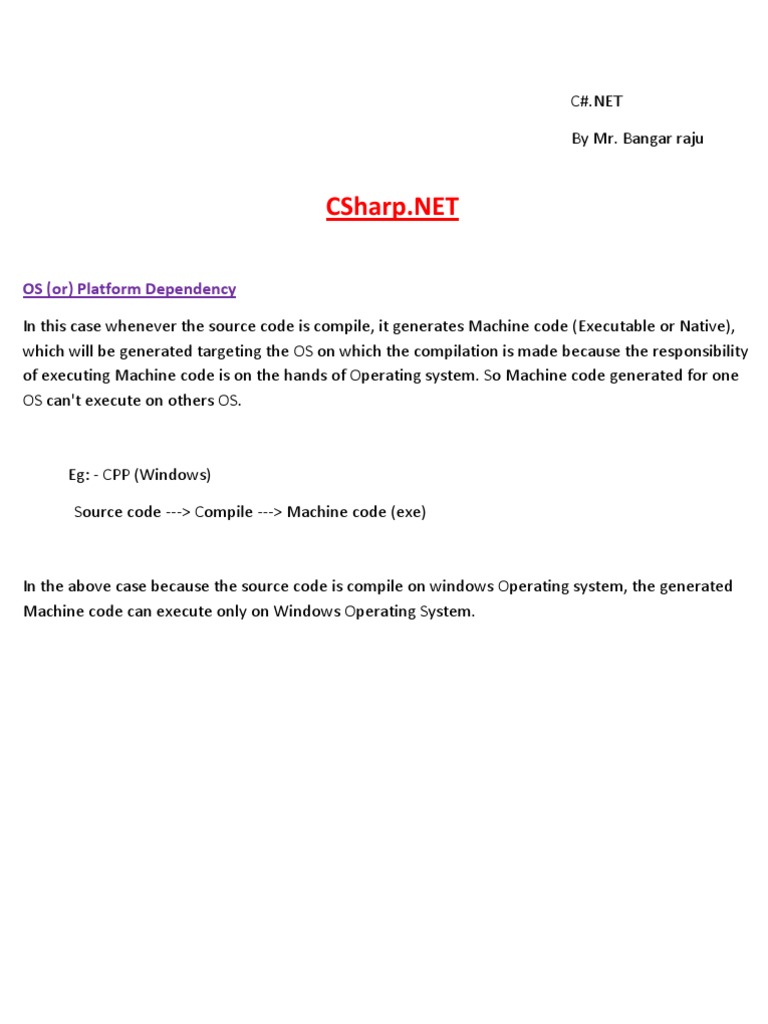 C#.NET

By Mr. Bangar raju

CSharp.NET

OS (or) Platform Dependency

In this case whenever the source code is compile, it generates Machine code (Executable or Native), which will be generated targeting the OS on which the compilation is made because the responsibility of executing Machine code is on the hands of Operating system. So Machine code generated for one OS can't execute on others OS.

Eg: - CPP (Windows)

Source code ---> Compile ---> Machine code (exe)

In the above case because the source code is compile on windows Operating system, the generated Machine code can execute only on Windows Operating System.